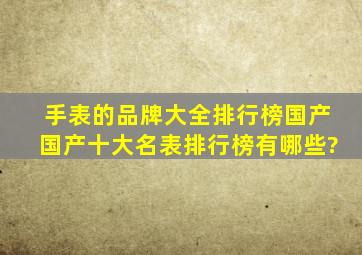 手表的品牌大全排行榜国产
国产十大名表排行榜有哪些?